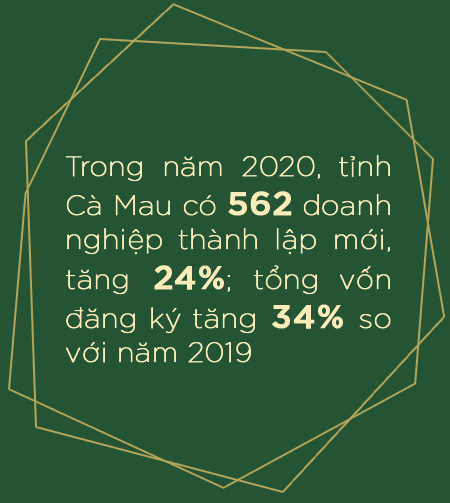 Trong năm 2020, tỉnh Cà Mau có 562 doanh nghiệp thành lập mới, tăng 24%; tổng vốn đăng ký tăng 34% so với năm 2019